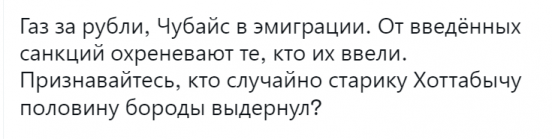 Газ за рубли, Чубайс в эмиграции. От введённых санкций охреневают те, кто их ввели. Признавайтесь, кто случайно старику Хоттабычу половину бороды выдернул?